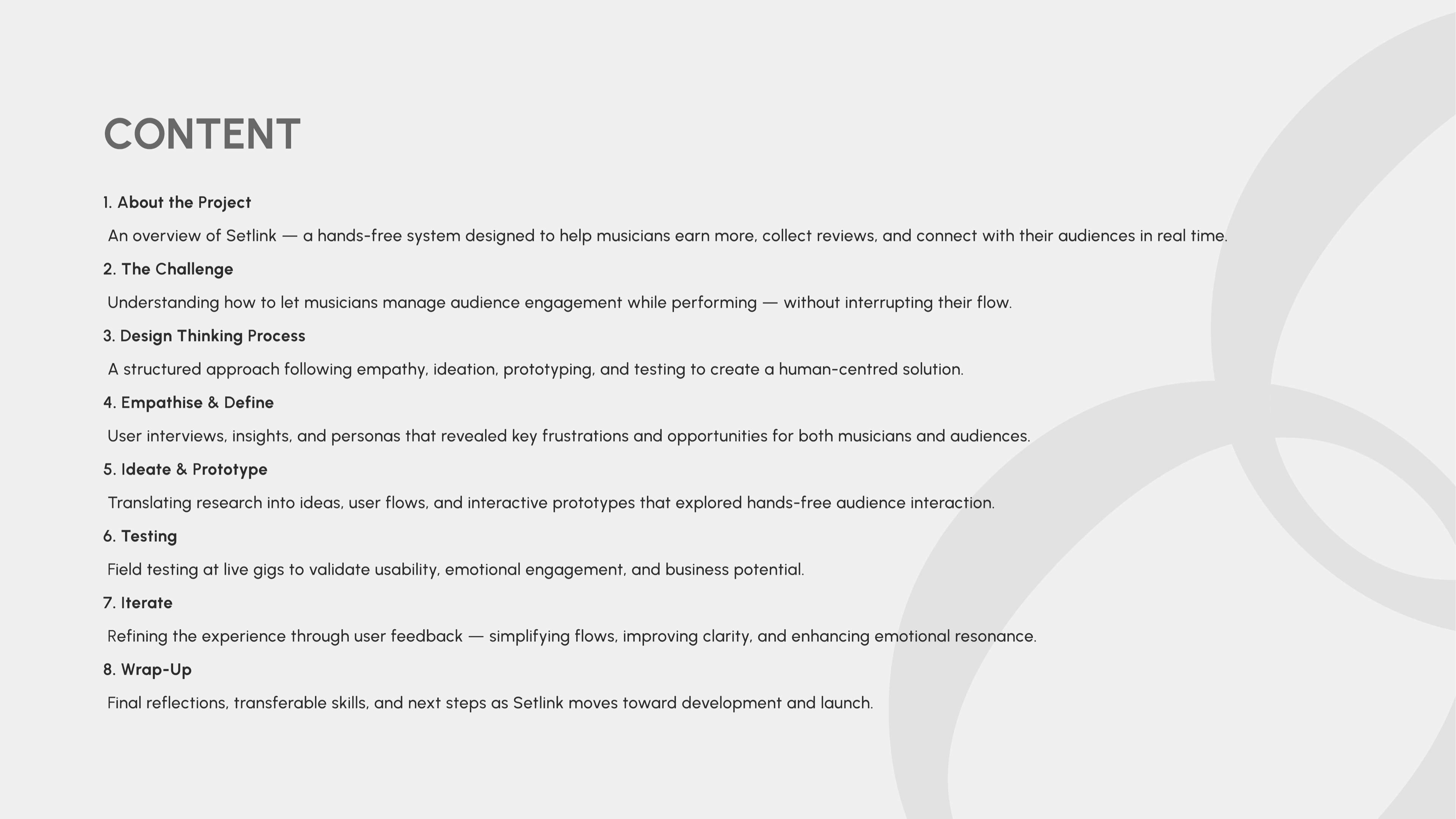 CONTENT

1. About the Project

An overview of Setlink — a hands-free system designed to help musicians earn more, collect reviews, and connect with their audiences in real time.

2. The Challenge

Understanding how to let musicians manage audience engagement while performing — without interrupting their flow.

3. Design Thinking Process

A structured approach following empathy, ideation, prototyping, and testing to create a human-centred solution.

4. Empathise & Define

User interviews, insights, and personas that revealed key frustrations and opportunities for both musicians and audiences.

5. Ideate & Prototype

Translating research into ideas, user flows, and interactive prototypes that explored hands-free audience interaction.

6. Testing

Field testing at live gigs to validate usability, emotional engagement, and business potential.

7. Iterate

Refining the experience through user feedback — simplifying flows, improving clarity, and enhancing emotional resonance.

8. Wrap-Up

Final reflections, transferable skills, and next steps as Setlink moves toward development and launch.